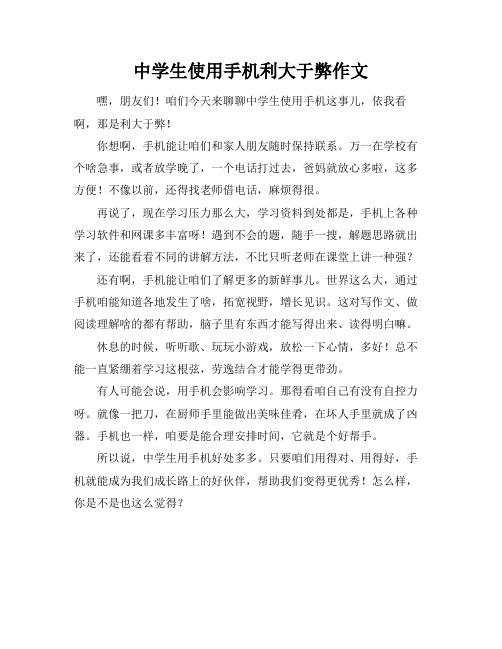 中学生使用手机利大于弊作文

嘿，朋友们！咱们今天来聊聊中学生使用手机这事儿，依我看啊，那是利大于弊！

你想啊，手机能让咱们和家人朋友随时保持联系。万一在学校有个啥急事，或者放学晚了，一个电话打过去，爸妈就放心多啦，这多方便！不像以前，还得找老师借电话，麻烦得很。

再说了，现在学习压力那么大，学习资料到处都是，手机上各种学习软件和网课多丰富呀！遇到不会的题，随手一搜，解题思路就出来了，还能看看不同的讲解方法，不比只听老师在课堂上讲一种强？

还有啊，手机能让咱们了解更多的新鲜事儿。世界这么大，通过手机咱能知道各地发生了啥，拓宽视野，增长见识。这对写作文、做阅读理解啥的都有帮助，脑子里有东西才能写得出来、读得明白嘛。

休息的时候，听听歌、玩玩小游戏，放松一下心情，多好！总不能一直紧绷着学习这根弦，劳逸结合才能学得更带劲。

有人可能会说，用手机会影响学习。那得看咱自己有没有自控力呀。就像一把刀，在厨师手里能做出美味佳肴，在坏人手里就成了凶器。手机也一样，咱要是能合理安排时间，它就是个好帮手。

所以说，中学生用手机好处多多。只要咱们用得对、用得好，手机就能成为我们成长路上的好伙伴，帮助我们变得更优秀！怎么样，你是不是也这么觉得？